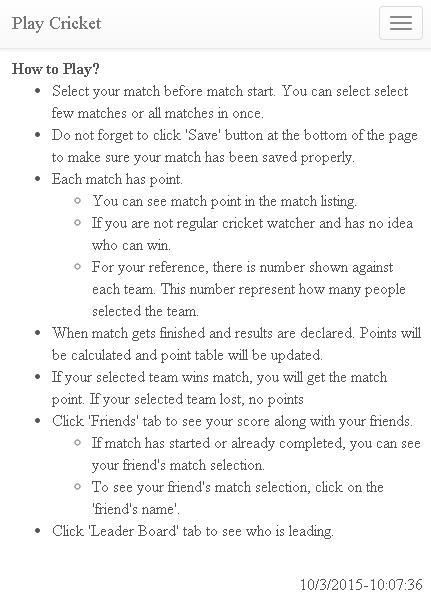 Play Cricket

How to Play?

- Select your match before match start. You can select select few matches or all matches in once.
- Do not forget to click 'Save' button at the bottom of the page to make sure your match has been saved properly.
- Each match has point.
  - You can see match point in the match listing.
  - If you are not regular cricket watcher and has no idea who can win.
  - For your reference, there is number shown against each team. This number represent how many people selected the team.
- When match gets finished and results are declared. Points will be calculated and point table will be updated.
- If your selected team wins match, you will get the match point. If your selected team lost, no points
- Click 'Friends' tab to see your score along with your friends.
  - If match has started or already completed, you can see your friend's match selection.
  - To see your friend's match selection, click on the 'friend's name'.
- Click 'Leader Board' tab to see who is leading.

10/3/2015-10:07:36